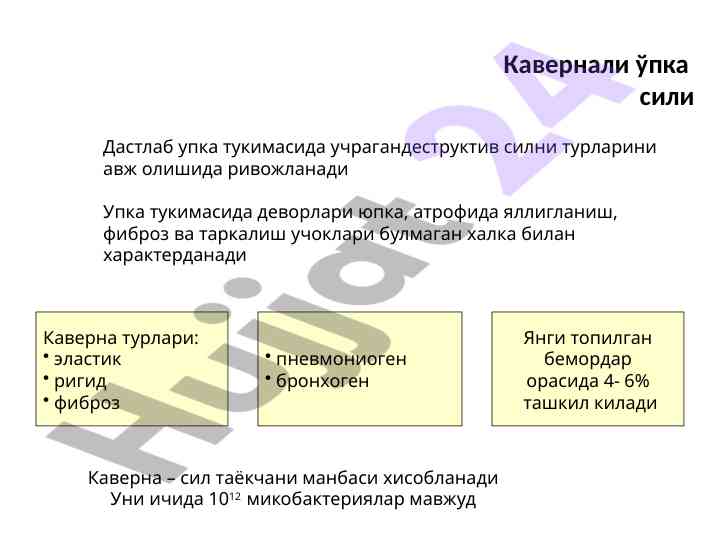 Кавернали ўпка сили

Дастлаб упка тукимасида учрагандеструктив силни турларини авж олишида ривожланади

Упка тукимасида деворлари юпка, атрофида яллигланиш, фиброз ва таркалиш учоклари булмаган халка билан характерданади

Каверна турлари:
• эластик
• ригид
• фиброз

• пневмониоген
• бронхоген

Янги топилган бемордар орасида 4- 6% ташкил килади

Каверна – сил таёкчани манбаси хисобланади
Уни ичида $10^{12}$ микобактериялар мавжуд

Hujjat24